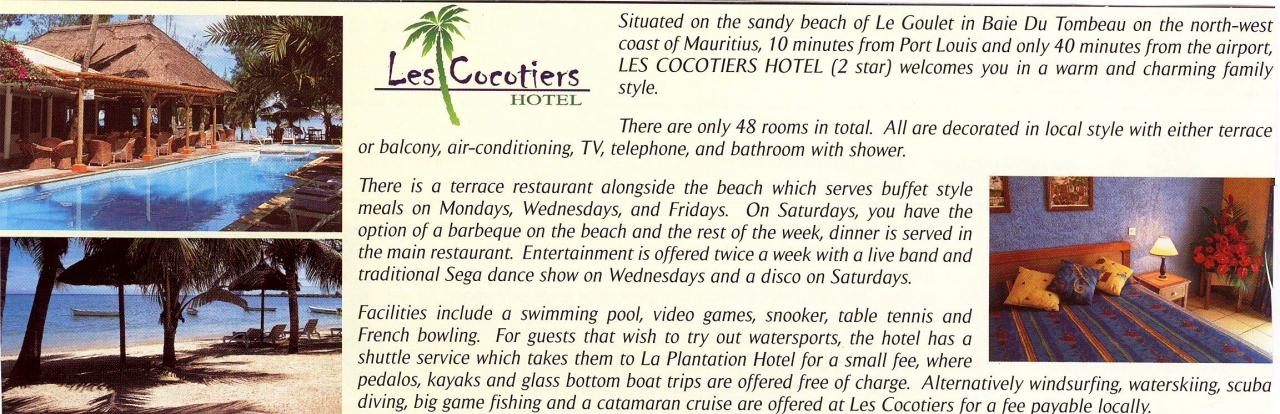 Les Cocotiers
HOTEL

Situated on the sandy beach of Le Goulet in Baie Du Tombeau on the north-west coast of Mauritius, 10 minutes from Port Louis and only 40 minutes from the airport, LES COCOTIERS HOTEL (2 star) welcomes you in a warm and charming family style.

There are only 48 rooms in total. All are decorated in local style with either terrace or balcony, air-conditioning, TV, telephone, and bathroom with shower.

There is a terrace restaurant alongside the beach which serves buffet style meals on Mondays, Wednesdays, and Fridays. On Saturdays, you have the option of a barbeque on the beach and the rest of the week, dinner is served in the main restaurant. Entertainment is offered twice a week with a live band and traditional Sega dance show on Wednesdays and a disco on Saturdays.

Facilities include a swimming pool, video games, snooker, table tennis and French bowling. For guests that wish to try out watersports, the hotel has a shuttle service which takes them to La Plantation Hotel for a small fee, where pedalos, kayaks and glass bottom boat trips are offered free of charge. Alternatively windsurfing, waterskiing, scuba diving, big game fishing and a catamaran cruise are offered at Les Cocotiers for a fee payable locally.